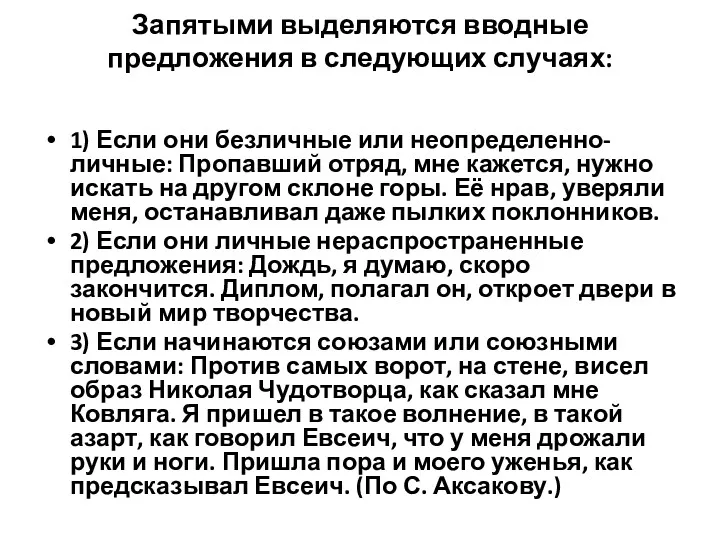 Запятыми выделяются вводные предложения в следующих случаях:

• 1) Если они безличные или неопределенно-личные: Пропавший отряд, мне кажется, нужно искать на другом склоне горы. Её нрав, уверяли меня, останавливал даже пылких поклонников.

• 2) Если они личные нераспространенные предложения: Дождь, я думаю, скоро закончится. Диплом, полагал он, откроет двери в новый мир творчества.

• 3) Если начинаются союзами или союзными словами: Против самых ворот, на стене, висел образ Николая Чудотворца, как сказал мне Ковляга. Я пришел в такое волнение, в такой азарт, как говорил Евсеич, что у меня дрожали руки и ноги. Пришла пора и моего уженья, как предсказывал Евсеич. (По С. Аксакову.)